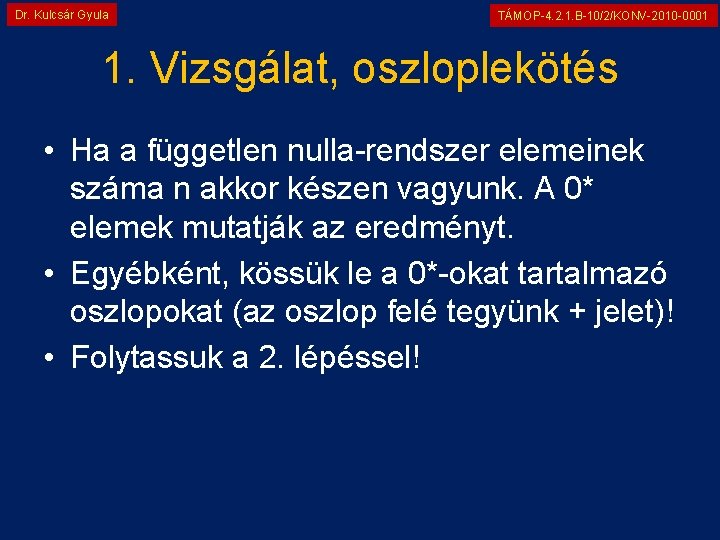 Dr. Kulcsár Gyula

TÁMOP-4.2.1.B-10/2/KONV-2010-0001

1. Vizsgálat, oszloplekötés

• Ha a független nulla-rendszer elemeinek száma n akkor készen vagyunk. A 0* elemek mutatják az eredményt.

• Egyébként, kössük le a 0*-okat tartalmazó oszlopokat (az oszlop felé tegyünk + jelet)!

• Folytassuk a 2. lépéssel!